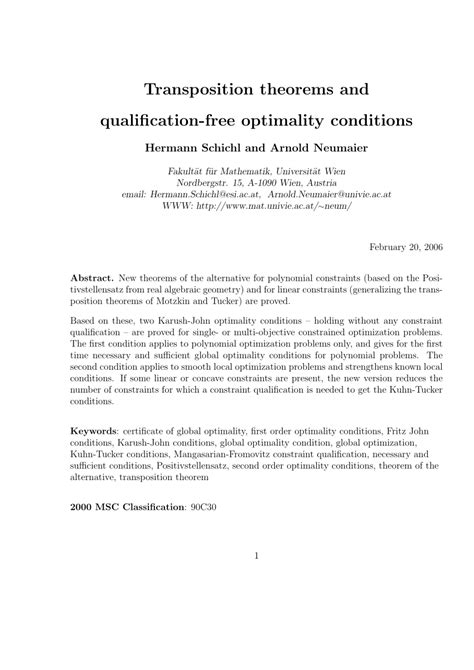 Transposition theorems and qualification-free optimality conditions

Hermann Schichl and Arnold Neumaier

Fakultät für Mathematik, Universität Wien
Nordbergstr. 15, A-1090 Wien, Austria
email: Hermann.Schichl@esi.ac.at, Arnold.Neumaier@univie.ac.at
WWW: http://www.mat.univie.ac.at/~neum/

February 20, 2006

Abstract. New theorems of the alternative for polynomial constraints (based on the Positivstellensatz from real algebraic geometry) and for linear constraints (generalizing the transposition theorems of Motzkin and Tucker) are proved.

Based on these, two Karush-John optimality conditions – holding without any constraint qualification – are proved for single- or multi-objective constrained optimization problems. The first condition applies to polynomial optimization problems only, and gives for the first time necessary and sufficient global optimality conditions for polynomial problems. The second condition applies to smooth local optimization problems and strengthens known local conditions. If some linear or concave constraints are present, the new version reduces the number of constraints for which a constraint qualification is needed to get the Kuhn-Tucker conditions.

Keywords: certificate of global optimality, first order optimality conditions, Fritz John conditions, Karush-John conditions, global optimality condition, global optimization, Kuhn-Tucker conditions, Mangasarian-Fromovitz constraint qualification, necessary and sufficient conditions, Positivstellensatz, second order optimality conditions, theorem of the alternative, transposition theorem

2000 MSC Classification: 90C30

1